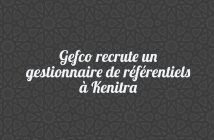 Gefco recrute un gestionnaire de référentiels à Kenitra